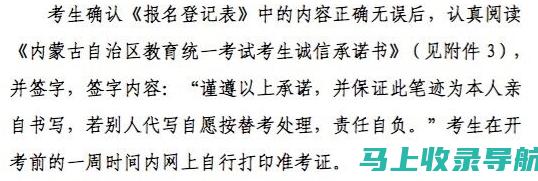 考生确认《报名登记表》中的内容正确无误后，认真阅读《内蒙古自治区教育统一考试考生诚信承诺书》（见附件 3），并签字，签字内容：“谨遵以上承诺，并保证此笔迹为本人亲自书写，若别人代写自愿按替考处理，责任自负。”考生在开考前的一周时间内网上自行打印准考证。

马上收录导航